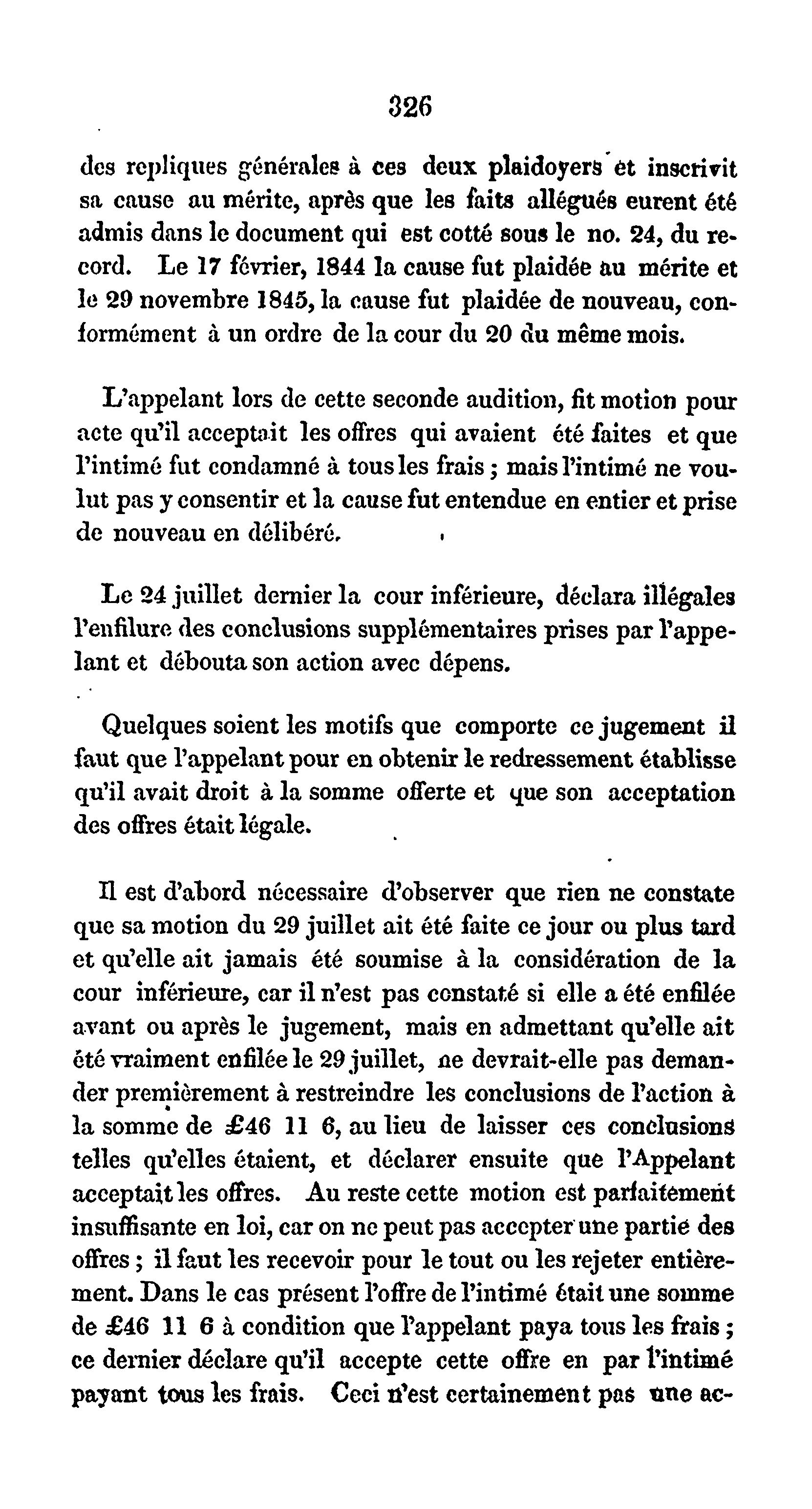 326

des repliques générales à ces deux plaidoyers et inscrivit sa cause au mérite, après que les faits allégués eurent été admis dans le document qui est cotté sous le no. 24, du record. Le 17 février, 1844 la cause fut plaidée au mérite et le 29 novembre 1845, la cause fut plaidée de nouveau, conformément à un ordre de la cour du 20 du même mois.

L'appelant lors de cette seconde audition, fit motion pour acte qu'il acceptait les offres qui avaient été faites et que l'intimé fut condamné à tous les frais ; mais l'intimé ne voulut pas y consentir et la cause fut entendue en entier et prise de nouveau en délibéré.

Le 24 juillet dernier la cour inférieure, déclara illégales l'enfilure des conclusions supplémentaires prises par l'appelant et débouta son action avec dépens.

Quelques soient les motifs que comporte ce jugement il faut que l'appelant pour en obtenir le redressement établisse qu'il avait droit à la somme offerte et que son acceptation des offres était légale.

Il est d'abord nécessaire d'observer que rien ne constate que sa motion du 29 juillet ait été faite ce jour ou plus tard et qu'elle ait jamais été soumise à la considération de la cour inférieure, car il n'est pas constaté si elle a été enfilée avant ou après le jugement, mais en admettant qu'elle ait été vraiment enfilée le 29 juillet, ne devrait-elle pas demander premièrement à restreindre les conclusions de l'action à la somme de £46 11 6, au lieu de laisser ces conclusions telles qu'elles étaient, et déclarer ensuite que l'Appelant acceptait les offres. Au reste cette motion est parfaitement insuffisante en loi, car on ne peut pas accepter une partie des offres ; il faut les recevoir pour le tout ou les rejeter entièrement. Dans le cas présent l'offre de l'intimé était une somme de £46 11 6 à condition que l'appelant paya tous les frais ; ce dernier déclare qu'il accepte cette offre en par l'intimé payant tous les frais. Ceci n'est certainement pas une ac-